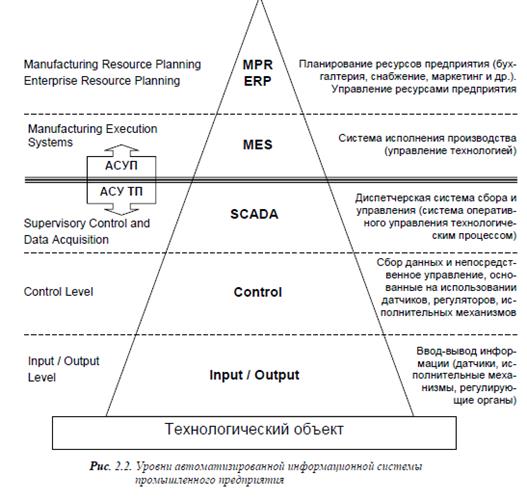 Manufacturing Resource Planning
Enterprise Resource Planning

MPR
ERP

Планирование ресурсов предприятия (бухгалтерия, снабжение, маркетинг и др.). Управление ресурсами предприятия

Manufacturing Execution Systems

MES

Система исполнения производства (управление технологией)

АСУП

АСУ ТП

Supervisory Control and Data Acquisition

SCADA

Диспетчерская система сбора и управления (система оперативного управления технологическим процессом)

Control Level

Control

Сбор данных и непосредственное управление, основанные на использовании датчиков, регуляторов, исполнительных механизмов

Input / Output Level

Input / Output

Ввод-вывод информации (датчики, исполнительные механизмы, регулирующие органы)

Технологический объект

Рис. 2.2. Уровни автоматизированной информационной системы промышленного предприятия